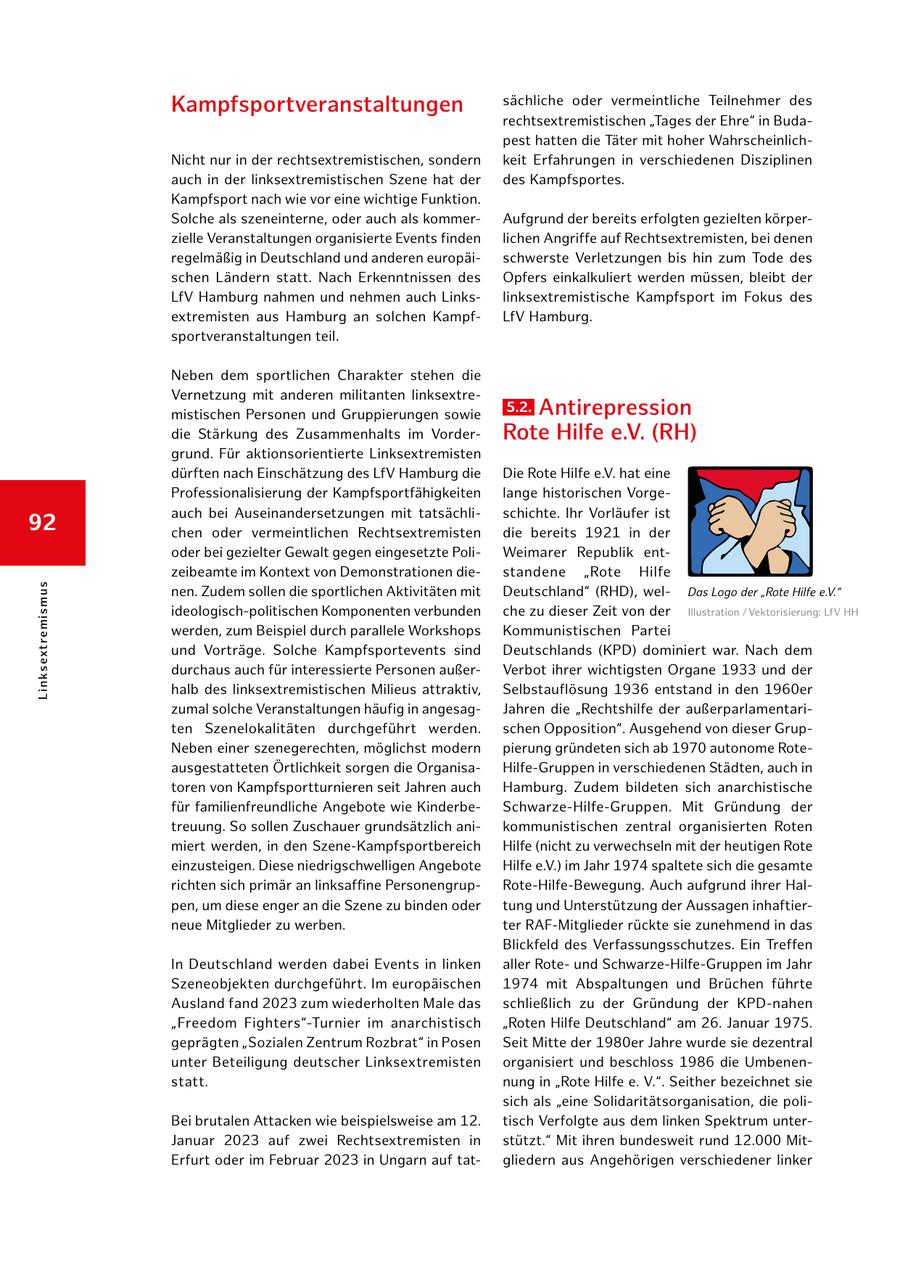 92

Linksextremismus

Kampfsportveranstaltungen

Nicht nur in der rechtsextremistischen, sondern auch in der linksextremistischen Szene hat der Kampfsport nach wie vor eine wichtige Funktion. Solche als szeneinterne, oder auch als kommerzielle Veranstaltungen organisierte Events finden regelmäßig in Deutschland und anderen europäischen Ländern statt. Nach Erkenntnissen des LfV Hamburg nahmen und nehmen auch Linksextremisten aus Hamburg an solchen Kampfsportveranstaltungen teil.

Neben dem sportlichen Charakter stehen die Vernetzung mit anderen militanten linksextremistischen Personen und Gruppierungen sowie die Stärkung des Zusammenhalts im Vordergrund. Für aktionsorientierte Linksextremisten dürften nach Einschätzung des LfV Hamburg die Professionalisierung der Kampfsportfähigkeiten auch bei Auseinandersetzungen mit tatsächlichen oder vermeintlichen Rechtsextremisten oder bei gezielter Gewalt gegen eingesetzte Polizeibeamte im Kontext von Demonstrationen dienen. Zudem sollen die sportlichen Aktivitäten mit ideologisch-politischen Komponenten verbunden werden, zum Beispiel durch parallele Workshops und Vorträge. Solche Kampfsportevents sind durchaus auch für interessierte Personen außerhalb des linksextremistischen Milieus attraktiv, zumal solche Veranstaltungen häufig in angesagten Szenelokalitäten durchgeführt werden. Neben einer szenegerechten, möglichst modern ausgestatteten Örtlichkeit sorgen die Organisatoren von Kampfsportturnieren seit Jahren auch für familienfreundliche Angebote wie Kinderbetreuung. So sollen Zuschauer grundsätzlich animiert werden, in den Szene-Kampfsportbereich einzusteigen. Diese niedrigschwelligen Angebote richten sich primär an linksaffine Personengruppen, um diese enger an die Szene zu binden oder neue Mitglieder zu werben.

In Deutschland werden dabei Events in linken Szeneobjekten durchgeführt. Im europäischen Ausland fand 2023 zum wiederholten Male das „Freedom Fighters“-Turnier im anarchistisch geprägten „Sozialen Zentrum Rozbrat“ in Posen unter Beteiligung deutscher Linksextremisten statt.

Bei brutalen Attacken wie beispielsweise am 12. Januar 2023 auf zwei Rechtsextremisten in Erfurt oder im Februar 2023 in Ungarn auf tatsächliche oder vermeintliche Teilnehmer des rechtsextremistischen „Tages der Ehre“ in Budapest hatten die Täter mit hoher Wahrscheinlichkeit Erfahrungen in verschiedenen Disziplinen des Kampfsportes.

Aufgrund der bereits erfolgten gezielten körperlichen Angriffe auf Rechtsextremisten, bei denen schwerste Verletzungen bis hin zum Tode des Opfers einkalkuliert werden müssen, bleibt der linksextremistische Kampfsport im Fokus des LfV Hamburg.

5.2. Antirepression Rote Hilfe e.V. (RH)

Das Logo der „Rote Hilfe e.V.“
Illustration / Vektorisierung: LfV HH

Die Rote Hilfe e.V. hat eine lange historischen Vorgeschichte. Ihr Vorläufer ist die bereits 1921 in der Weimarer Republik entstandene „Rote Hilfe Deutschland“ (RHD), welche zu dieser Zeit von der Kommunistischen Partei Deutschlands (KPD) dominiert war. Nach dem Verbot ihrer wichtigsten Organe 1933 und der Selbstauflösung 1936 entstand in den 1960er Jahren die „Rechtshilfe der außerparlamentarischen Opposition“. Ausgehend von dieser Gruppierung gründeten sich ab 1970 autonome Rote-Hilfe-Gruppen in verschiedenen Städten, auch in Hamburg. Zudem bildeten sich anarchistische Schwarze-Hilfe-Gruppen. Mit Gründung der kommunistischen zentral organisierten Roten Hilfe (nicht zu verwechseln mit der heutigen Rote Hilfe e.V.) im Jahr 1974 spaltete sich die gesamte Rote-Hilfe-Bewegung. Auch aufgrund ihrer Haltung und Unterstützung der Aussagen inhaftierter RAF-Mitglieder rückte sie zunehmend in das Blickfeld des Verfassungsschutzes. Ein Treffen aller Rote- und Schwarze-Hilfe-Gruppen im Jahr 1974 mit Abspaltungen und Brüchen führte schließlich zu der Gründung der KPD-nahen „Roten Hilfe Deutschland“ am 26. Januar 1975. Seit Mitte der 1980er Jahre wurde sie dezentral organisiert und beschloss 1986 die Umbenennung in „Rote Hilfe e. V.“. Seither bezeichnet sie sich als „eine Solidaritätsorganisation, die politisch Verfolgte aus dem linken Spektrum unterstützt.“ Mit ihren bundesweit rund 12.000 Mitgliedern aus Angehörigen verschiedener linker